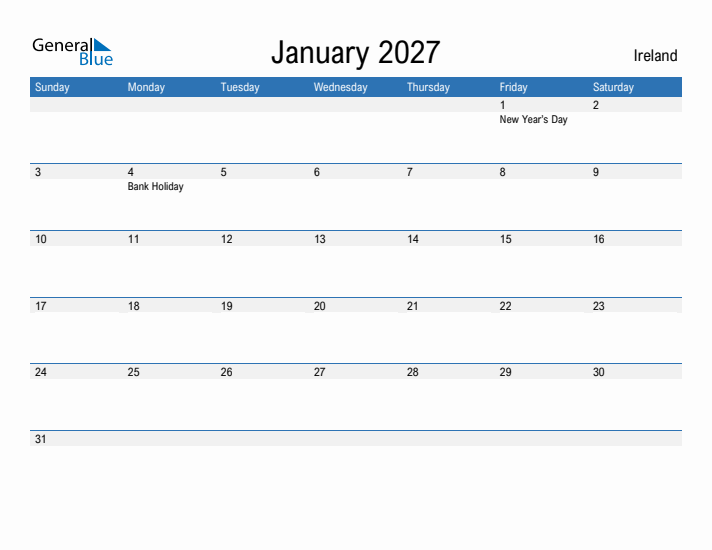 General Blue

January 2027

Ireland

| Sunday | Monday | Tuesday | Wednesday | Thursday | Friday | Saturday |
|---|---|---|---|---|---|---|
| | | | | | 1 New Year's Day | 2 |
| 3 | 4 Bank Holiday | 5 | 6 | 7 | 8 | 9 |
| 10 | 11 | 12 | 13 | 14 | 15 | 16 |
| 17 | 18 | 19 | 20 | 21 | 22 | 23 |
| 24 | 25 | 26 | 27 | 28 | 29 | 30 |
| 31 | | | | | | |